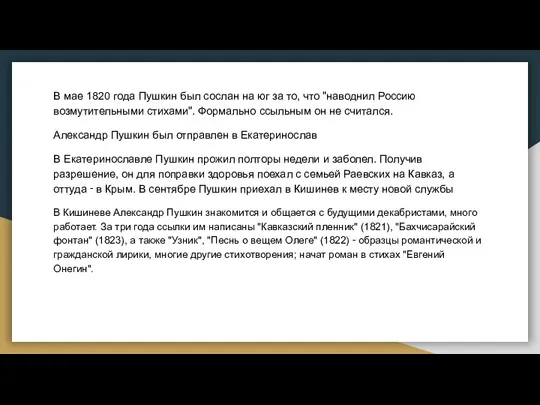 В мае 1820 года Пушкин был сослан на юг за то, что "наводнил Россию возмутительными стихами". Формально ссыльным он не считался.

Александр Пушкин был отправлен в Екатеринослав

В Екатеринославле Пушкин прожил полторы недели и заболел. Получив разрешение, он для поправки здоровья поехал с семьей Раевских на Кавказ, а оттуда - в Крым. В сентябре Пушкин приехал в Кишинев к месту новой службы

В Кишиневе Александр Пушкин знакомится и общается с будущими декабристами, много работает. За три года ссылки им написаны "Кавказский пленник" (1821), "Бахчисарайский фонтан" (1823), а также "Узник", "Песнь о вещем Олеге" (1822) - образцы романтической и гражданской лирики, многие другие стихотворения; начат роман в стихах "Евгений Онегин".